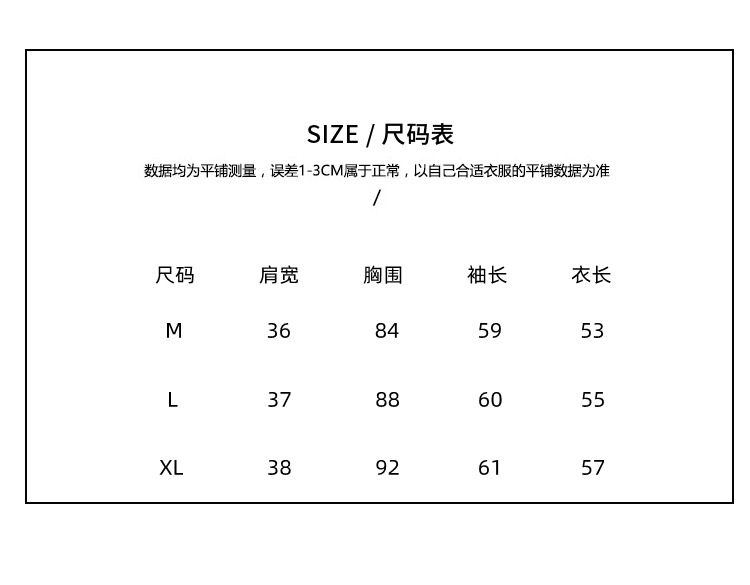 SIZE / 尺码表

数据均为平铺测量，误差1-3CM属于正常，以自己合适衣服的平铺数据为准
/

| 尺码 | 肩宽 | 胸围 | 袖长 | 衣长 |
|---|---|---|---|---|
| M | 36 | 84 | 59 | 53 |
| L | 37 | 88 | 60 | 55 |
| XL | 38 | 92 | 61 | 57 |